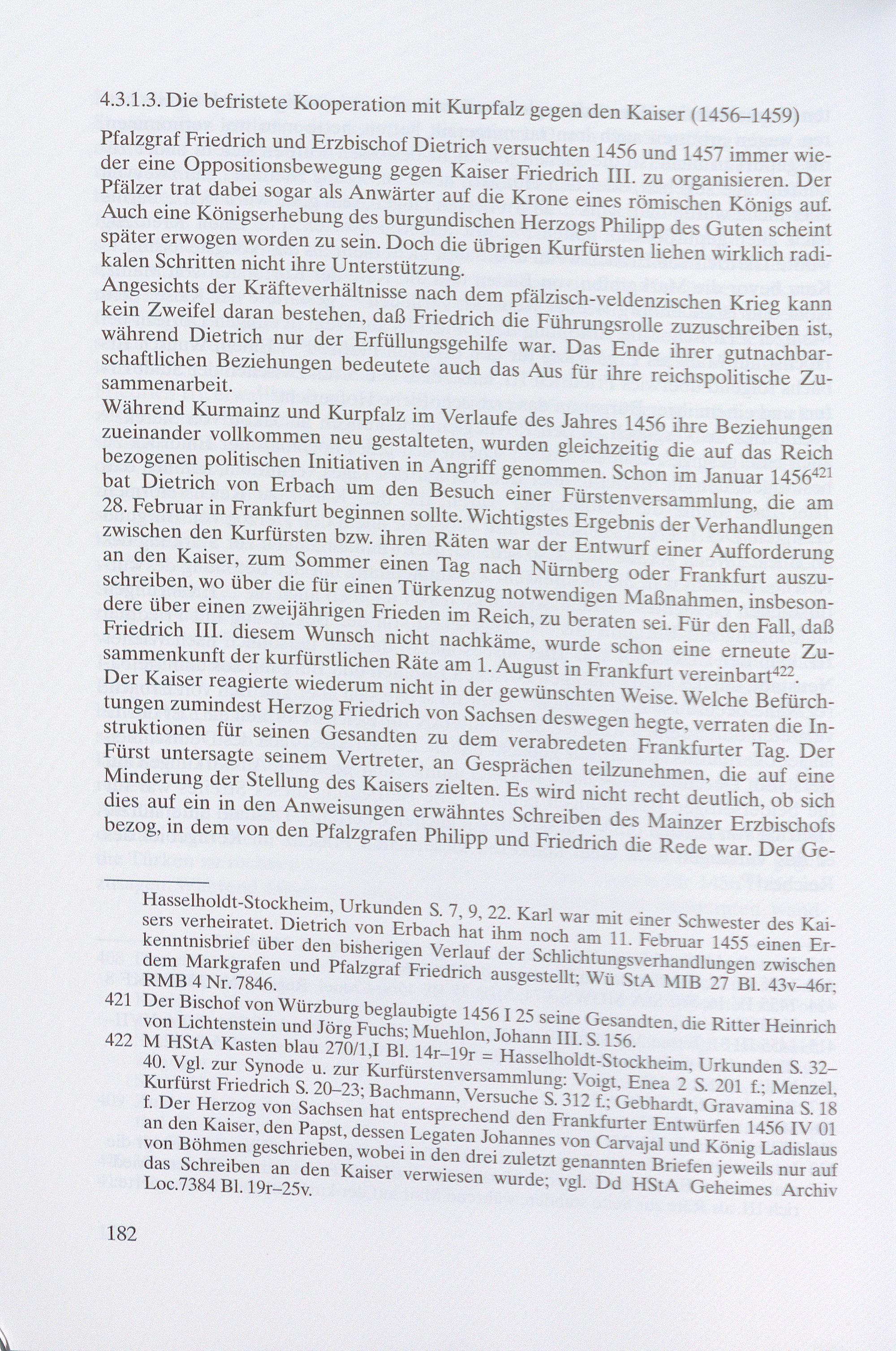 4.3.1.3. Die befristete Kooperation mit Kurpfalz gegen den Kaiser (1456–1459)

Pfalzgraf Friedrich und Erzbischof Dietrich versuchten 1456 und 1457 immer wieder eine Oppositionsbewegung gegen Kaiser Friedrich III. zu organisieren. Der Pfälzer trat dabei sogar als Anwärter auf die Krone eines römischen Königs auf. Auch eine Königserhebung des burgundischen Herzogs Philipp des Guten scheint später erwogen worden zu sein. Doch die übrigen Kurfürsten liehen wirklich radikalen Schritten nicht ihre Unterstützung.

Angesichts der Kräfteverhältnisse nach dem pfälzisch-veldenzischen Krieg kann kein Zweifel daran bestehen, daß Friedrich die Führungsrolle zuzuschreiben ist, während Dietrich nur der Erfüllungsgehilfe war. Das Ende ihrer gutnachbarschaftlichen Beziehungen bedeutete auch das Aus für ihre reichspolitische Zusammenarbeit.

Während Kurmainz und Kurpfalz im Verlaufe des Jahres 1456 ihre Beziehungen zueinander vollkommen neu gestalteten, wurden gleichzeitig die auf das Reich bezogenen politischen Initiativen in Angriff genommen. Schon im Januar 1456$^{421}$ bat Dietrich von Erbach um den Besuch einer Fürstenversammlung, die am 28. Februar in Frankfurt beginnen sollte. Wichtigstes Ergebnis der Verhandlungen zwischen den Kurfürsten bzw. ihren Räten war der Entwurf einer Aufforderung an den Kaiser, zum Sommer einen Tag nach Nürnberg oder Frankfurt auszuschreiben, wo über die für einen Türkenzug notwendigen Maßnahmen, insbesondere über einen zweijährigen Frieden im Reich, zu beraten sei. Für den Fall, daß Friedrich III. diesem Wunsch nicht nachkäme, wurde schon eine erneute Zusammenkunft der kurfürstlichen Räte am 1. August in Frankfurt vereinbart$^{422}$.

Der Kaiser reagierte wiederum nicht in der gewünschten Weise. Welche Befürchtungen zumindest Herzog Friedrich von Sachsen deswegen hegte, verraten die Instruktionen für seinen Gesandten zu dem verabredeten Frankfurter Tag. Der Fürst untersagte seinem Vertreter, an Gesprächen teilzunehmen, die auf eine Minderung der Stellung des Kaisers zielten. Es wird nicht recht deutlich, ob sich dies auf ein in den Anweisungen erwähntes Schreiben des Mainzer Erzbischofs bezog, in dem von den Pfalzgrafen Philipp und Friedrich die Rede war. Der Ge-

Hasselholdt-Stockheim, Urkunden S. 7, 9, 22. Karl war mit einer Schwester des Kaisers verheiratet. Dietrich von Erbach hat ihm noch am 11. Februar 1455 einen Erkenntnisbrief über den bisherigen Verlauf der Schlichtungsverhandlungen zwischen dem Markgrafen und Pfalzgraf Friedrich ausgestellt; Wü StA MIB 27 Bl. 43v–46r; RMB 4 Nr. 7846.

421 Der Bischof von Würzburg beglaubigte 1456 I 25 seine Gesandten, die Ritter Heinrich von Lichtenstein und Jörg Fuchs; Muehlon, Johann III. S. 156.

422 M HStA Kasten blau 270/1,I Bl. 14r–19r = Hasselholdt-Stockheim, Urkunden S. 32–40. Vgl. zur Synode u. zur Kurfürstenversammlung: Voigt, Enea 2 S. 201 f.; Menzel, Kurfürst Friedrich S. 20–23; Bachmann, Versuche S. 312 f.; Gebhardt, Gravamina S. 18 f. Der Herzog von Sachsen hat entsprechend den Frankfurter Entwürfen 1456 IV 01 an den Kaiser, den Papst, dessen Legaten Johannes von Carvajal und König Ladislaus von Böhmen geschrieben, wobei in den drei zuletzt genannten Briefen jeweils nur auf das Schreiben an den Kaiser verwiesen wurde; vgl. Dd HStA Geheimes Archiv Loc.7384 Bl. 19r–25v.

182